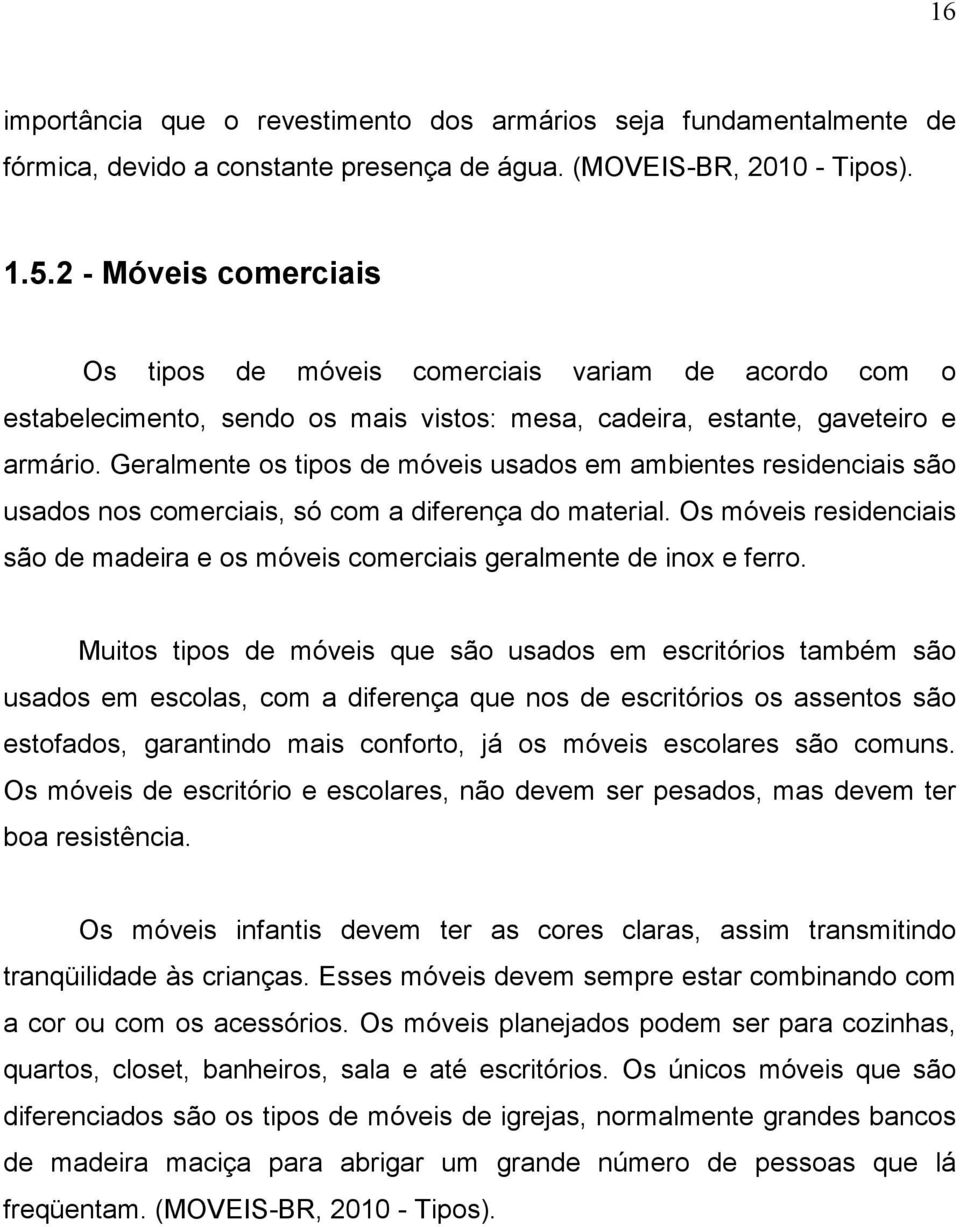 16

importância que o revestimento dos armários seja fundamentalmente de fórmica, devido a constante presença de água. (MOVEIS-BR, 2010 - Tipos).

1.5.2 - Móveis comerciais

Os tipos de móveis comerciais variam de acordo com o estabelecimento, sendo os mais vistos: mesa, cadeira, estante, gaveteiro e armário. Geralmente os tipos de móveis usados em ambientes residenciais são usados nos comerciais, só com a diferença do material. Os móveis residenciais são de madeira e os móveis comerciais geralmente de inox e ferro.

Muitos tipos de móveis que são usados em escritórios também são usados em escolas, com a diferença que nos de escritórios os assentos são estofados, garantindo mais conforto, já os móveis escolares são comuns. Os móveis de escritório e escolares, não devem ser pesados, mas devem ter boa resistência.

Os móveis infantis devem ter as cores claras, assim transmitindo tranqüilidade às crianças. Esses móveis devem sempre estar combinando com a cor ou com os acessórios. Os móveis planejados podem ser para cozinhas, quartos, closet, banheiros, sala e até escritórios. Os únicos móveis que são diferenciados são os tipos de móveis de igrejas, normalmente grandes bancos de madeira maciça para abrigar um grande número de pessoas que lá freqüentam. (MOVEIS-BR, 2010 - Tipos).